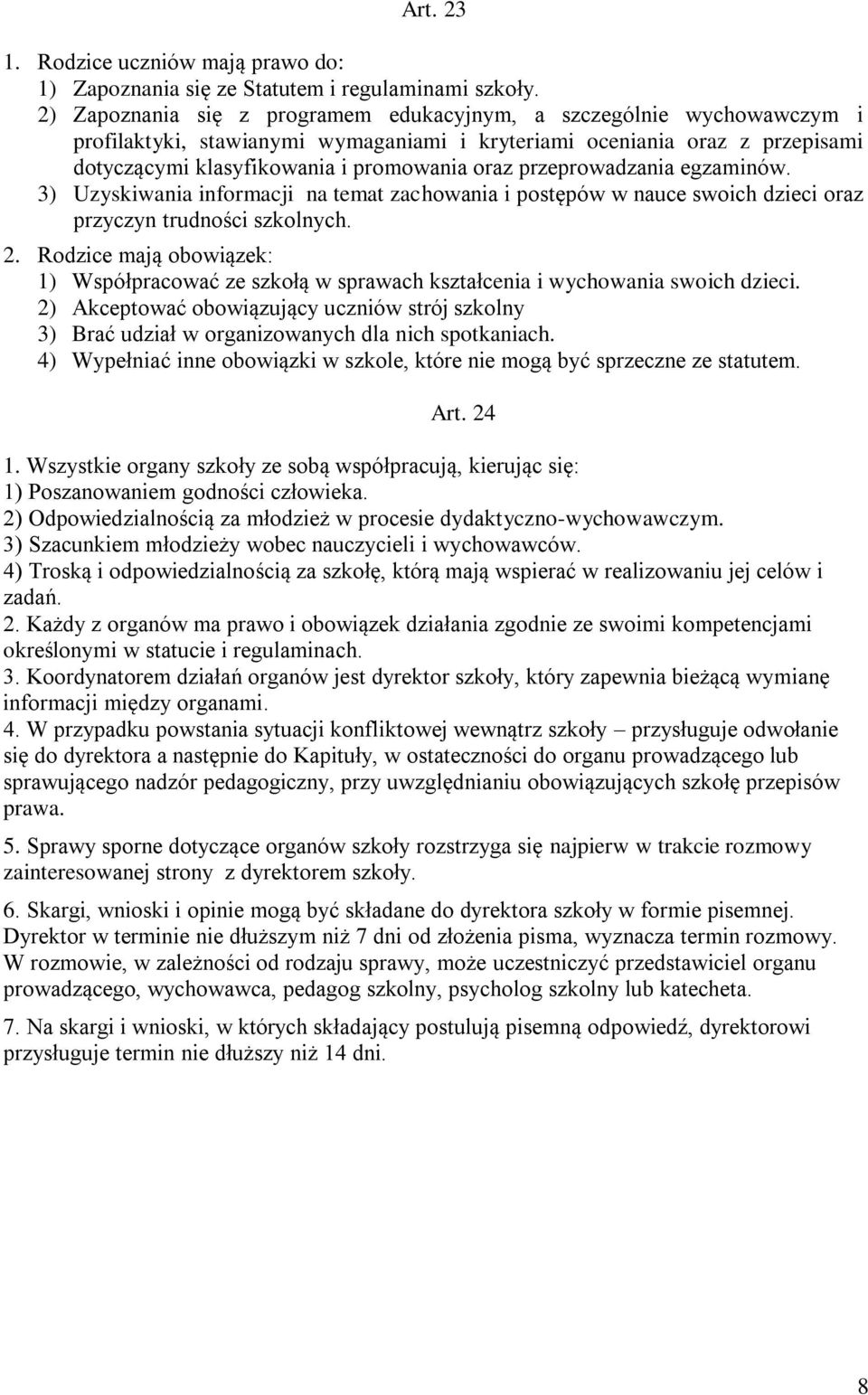 Art. 23

1. Rodzice uczniów mają prawo do:
1) Zapoznania się ze Statutem i regulaminami szkoły.
2) Zapoznania się z programem edukacyjnym, a szczególnie wychowawczym i profilaktyki, stawianymi wymaganiami i kryteriami oceniania oraz z przepisami dotyczącymi klasyfikowania i promowania oraz przeprowadzania egzaminów.
3) Uzyskiwania informacji na temat zachowania i postępów w nauce swoich dzieci oraz przyczyn trudności szkolnych.
2. Rodzice mają obowiązek:
1) Współpracować ze szkołą w sprawach kształcenia i wychowania swoich dzieci.
2) Akceptować obowiązujący uczniów strój szkolny
3) Brać udział w organizowanych dla nich spotkaniach.
4) Wypełniać inne obowiązki w szkole, które nie mogą być sprzeczne ze statutem.

Art. 24

1. Wszystkie organy szkoły ze sobą współpracują, kierując się:
1) Poszanowaniem godności człowieka.
2) Odpowiedzialnością za młodzież w procesie dydaktyczno-wychowawczym.
3) Szacunkiem młodzieży wobec nauczycieli i wychowawców.
4) Troską i odpowiedzialnością za szkołę, którą mają wspierać w realizowaniu jej celów i zadań.
2. Każdy z organów ma prawo i obowiązek działania zgodnie ze swoimi kompetencjami określonymi w statucie i regulaminach.
3. Koordynatorem działań organów jest dyrektor szkoły, który zapewnia bieżącą wymianę informacji między organami.
4. W przypadku powstania sytuacji konfliktowej wewnątrz szkoły – przysługuje odwołanie się do dyrektora a następnie do Kapituły, w ostateczności do organu prowadzącego lub sprawującego nadzór pedagogiczny, przy uwzględnianiu obowiązujących szkołę przepisów prawa.

5. Sprawy sporne dotyczące organów szkoły rozstrzyga się najpierw w trakcie rozmowy zainteresowanej strony z dyrektorem szkoły.

6. Skargi, wnioski i opinie mogą być składane do dyrektora szkoły w formie pisemnej. Dyrektor w terminie nie dłuższym niż 7 dni od złożenia pisma, wyznacza termin rozmowy. W rozmowie, w zależności od rodzaju sprawy, może uczestniczyć przedstawiciel organu prowadzącego, wychowawca, pedagog szkolny, psycholog szkolny lub katecheta.

7. Na skargi i wnioski, w których składający postulują pisemną odpowiedź, dyrektorowi przysługuje termin nie dłuższy niż 14 dni.

8